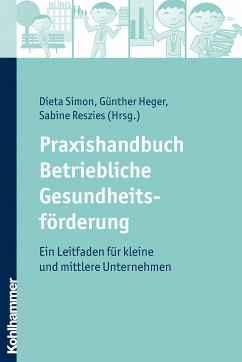 BÜRO

Dieta Simon, Günther Heger, Sabine Reszies (Hrsg.)

Praxishandbuch Betriebliche Gesundheitsförderung

Ein Leitfaden für kleine und mittlere Unternehmen

Kohlhammer